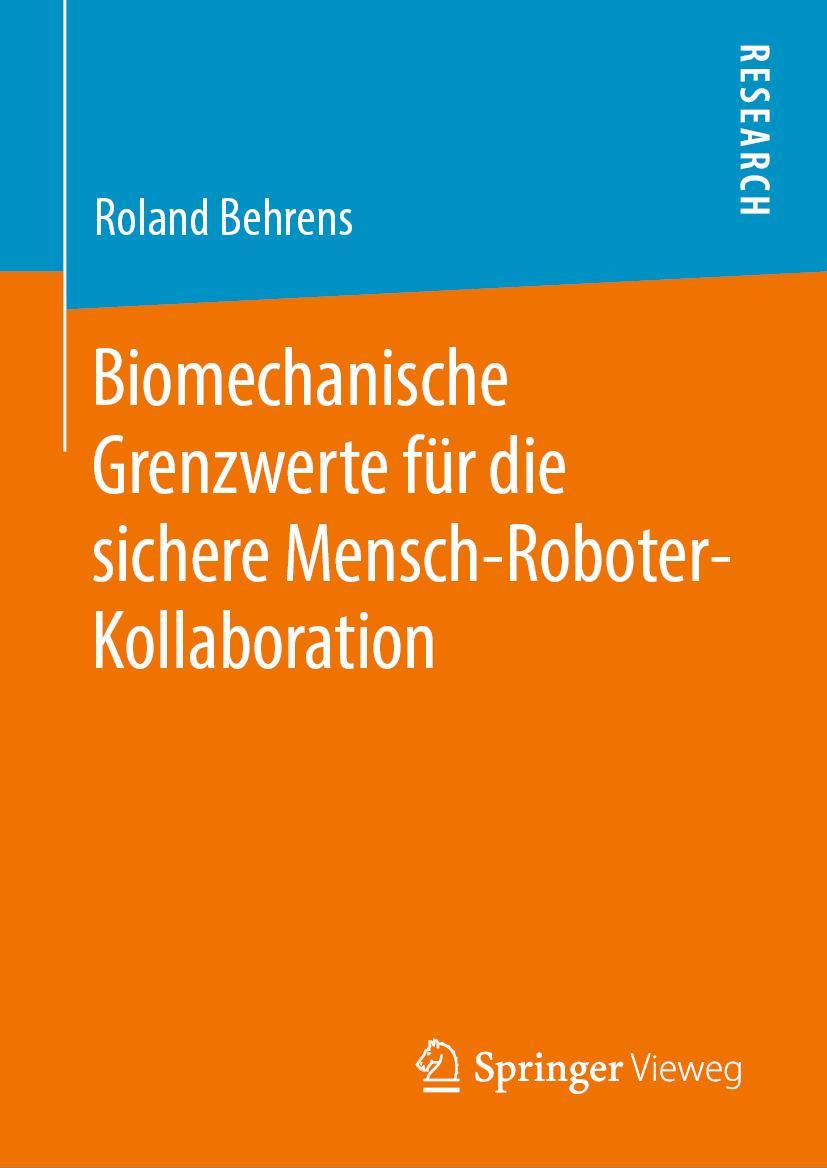 RESEARCH

Roland Behrens

Biomechanische Grenzwerte für die sichere Mensch-Roboter-Kollaboration

Springer Vieweg